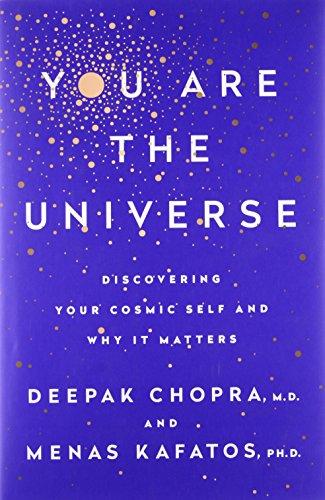 YOU ARE
THE
UNIVERSE

DISCOVERING
YOUR COSMIC SELF AND
WHY IT MATTERS

DEEPAK CHOPRA, M.D.
AND
MENAS KAFATOS, PH.D.